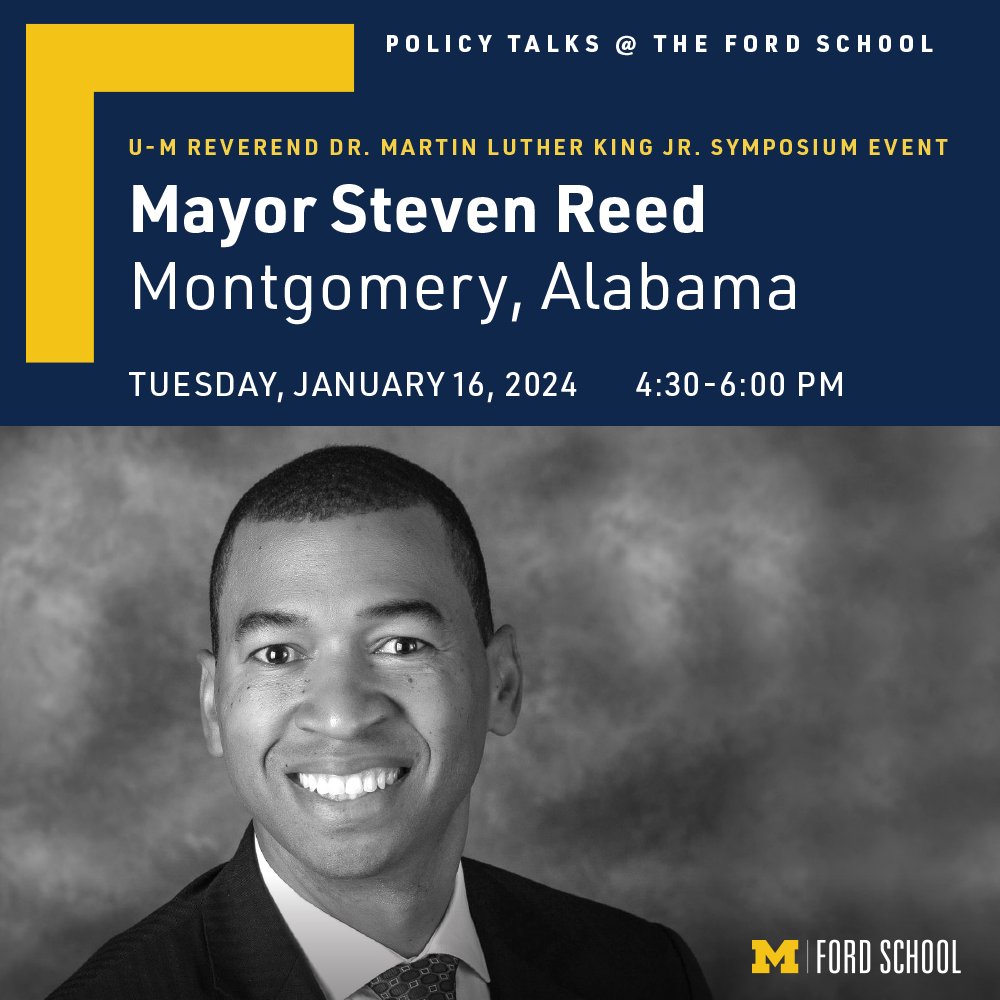 POLICY TALKS @ THE FORD SCHOOL

U-M REVEREND DR. MARTIN LUTHER KING JR. SYMPOSIUM EVENT

Mayor Steven Reed
Montgomery, Alabama

TUESDAY, JANUARY 16, 2024 4:30-6:00 PM

M | FORD SCHOOL